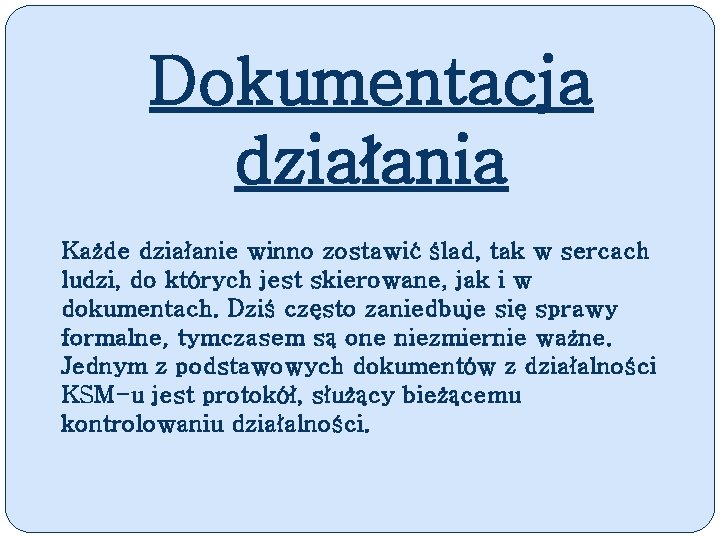 Dokumentacja działania

Każde działanie winno zostawić ślad, tak w sercach ludzi, do których jest skierowane, jak i w dokumentach. Dziś często zaniedbuje się sprawy formalne, tymczasem są one niezmiernie ważne. Jednym z podstawowych dokumentów z działalności KSM-u jest protokół, służący bieżącemu kontrolowaniu działalności.